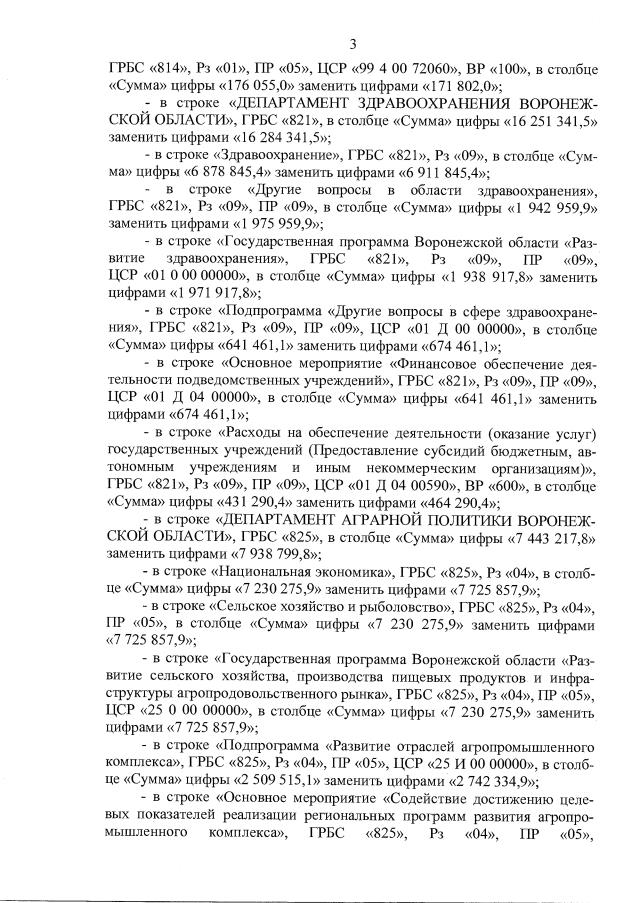 3

ГРБС «814», Рз «01», ПР «05», ЦСР «99 4 00 72060», ВР «100», в столбце «Сумма» цифры «176 055,0» заменить цифрами «171 802,0»;

- в строке «ДЕПАРТАМЕНТ ЗДРАВООХРАНЕНИЯ ВОРОНЕЖСКОЙ ОБЛАСТИ», ГРБС «821», в столбце «Сумма» цифры «16 251 341,5» заменить цифрами «16 284 341,5»;

- в строке «Здравоохранение», ГРБС «821», Рз «09», в столбце «Сумма» цифры «6 878 845,4» заменить цифрами «6 911 845,4»;

- в строке «Другие вопросы в области здравоохранения», ГРБС «821», Рз «09», ПР «09», в столбце «Сумма» цифры «1 942 959,9» заменить цифрами «1 975 959,9»;

- в строке «Государственная программа Воронежской области «Развитие здравоохранения», ГРБС «821», Рз «09», ПР «09», ЦСР «01 0 00 00000», в столбце «Сумма» цифры «1 938 917,8» заменить цифрами «1 971 917,8»;

- в строке «Подпрограмма «Другие вопросы в сфере здравоохранения», ГРБС «821», Рз «09», ПР «09», ЦСР «01 Д 00 00000», в столбце «Сумма» цифры «641 461,1» заменить цифрами «674 461,1»;

- в строке «Основное мероприятие «Финансовое обеспечение деятельности подведомственных учреждений», ГРБС «821», Рз «09», ПР «09», ЦСР «01 Д 04 00000», в столбце «Сумма» цифры «641 461,1» заменить цифрами «674 461,1»;

- в строке «Расходы на обеспечение деятельности (оказание услуг) государственных учреждений (Предоставление субсидий бюджетным, автономным учреждениям и иным некоммерческим организациям)», ГРБС «821», Рз «09», ПР «09», ЦСР «01 Д 04 00590», ВР «600», в столбце «Сумма» цифры «431 290,4» заменить цифрами «464 290,4»;

- в строке «ДЕПАРТАМЕНТ АГРАРНОЙ ПОЛИТИКИ ВОРОНЕЖСКОЙ ОБЛАСТИ», ГРБС «825», в столбце «Сумма» цифры «7 443 217,8» заменить цифрами «7 938 799,8»;

- в строке «Национальная экономика», ГРБС «825», Рз «04», в столбце «Сумма» цифры «7 230 275,9» заменить цифрами «7 725 857,9»;

- в строке «Сельское хозяйство и рыболовство», ГРБС «825», Рз «04», ПР «05», в столбце «Сумма» цифры «7 230 275,9» заменить цифрами «7 725 857,9»;

- в строке «Государственная программа Воронежской области «Развитие сельского хозяйства, производства пищевых продуктов и инфраструктуры агропродовольственного рынка», ГРБС «825», Рз «04», ПР «05», ЦСР «25 0 00 00000», в столбце «Сумма» цифры «7 230 275,9» заменить цифрами «7 725 857,9»;

- в строке «Подпрограмма «Развитие отраслей агропромышленного комплекса», ГРБС «825», Рз «04», ПР «05», ЦСР «25 И 00 00000», в столбце «Сумма» цифры «2 509 515,1» заменить цифрами «2 742 334,9»;

- в строке «Основное мероприятие «Содействие достижению целевых показателей реализации региональных программ развития агропромышленного комплекса», ГРБС «825», Рз «04», ПР «05»,